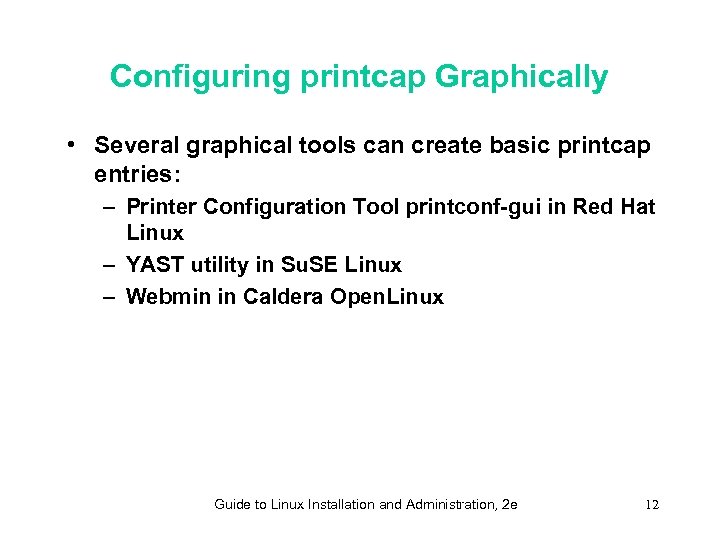 Configuring printcap Graphically

• Several graphical tools can create basic printcap entries:
– Printer Configuration Tool printconf-gui in Red Hat Linux
– YAST utility in SuSE Linux
– Webmin in Caldera OpenLinux

Guide to Linux Installation and Administration, 2e

12